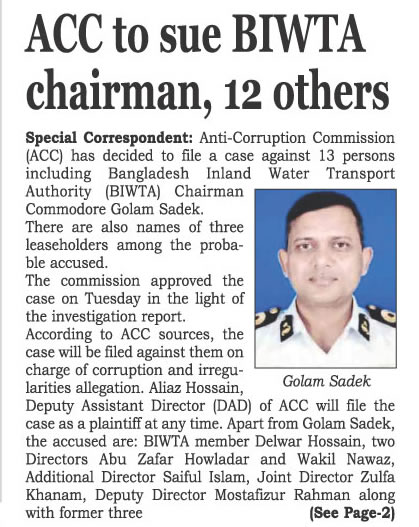 ACC to sue BIWTA chairman, 12 others

Special Correspondent: Anti-Corruption Commission (ACC) has decided to file a case against 13 persons including Bangladesh Inland Water Transport Authority (BIWTA) Chairman Commodore Golam Sadek.

There are also names of three leaseholders among the probable accused.

The commission approved the case on Tuesday in the light of the investigation report.

According to ACC sources, the case will be filed against them on charge of corruption and irregularities allegation. Aliaz Hossain, Deputy Assistant Director (DAD) of ACC will file the case as a plaintiff at any time. Apart from Golam Sadek, the accused are: BIWTA member Delwar Hossain, two Directors Abu Zafar Howladar and Wakil Nawaz, Additional Director Saiful Islam, Joint Director Zulfa Khanam, Deputy Director Mostafizur Rahman along with former three (See Page-2)

Golam Sadek